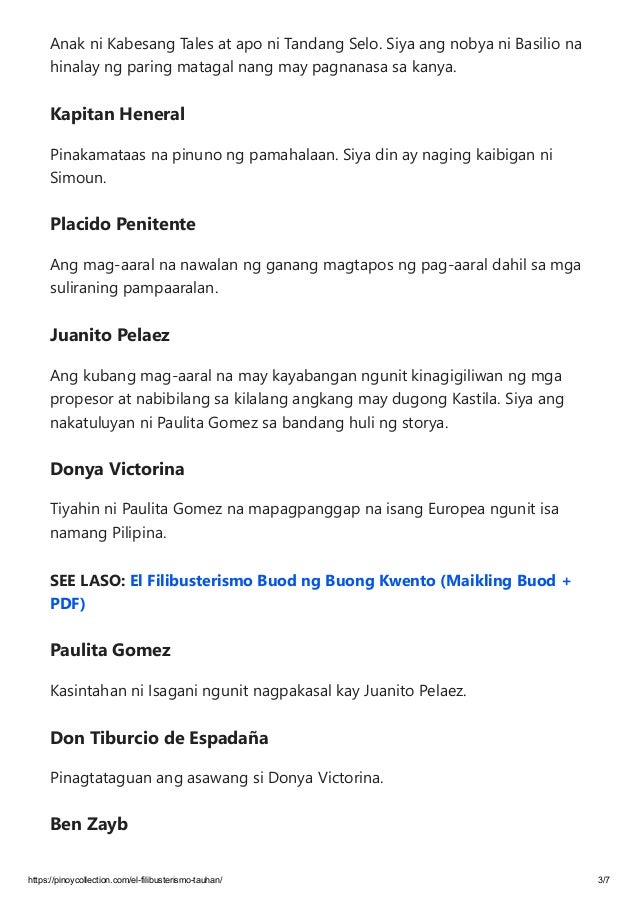 Anak ni Kabesang Tales at apo ni Tandang Selo. Siya ang nobya ni Basilio na hinalay ng paring matagal nang may pagnanasa sa kanya.

Kapitan Heneral

Pinakamataas na pinuno ng pamahalaan. Siya din ay naging kaibigan ni Simoun.

Placido Penitente

Ang mag-aaral na nawalan ng ganang magtapos ng pag-aaral dahil sa mga suliraning pampaaralan.

Juanito Pelaez

Ang kubang mag-aaral na may kayabangan ngunit kinagigiliwan ng mga propesor at nabibilang sa kilalang angkang may dugong Kastila. Siya ang nakatuluyan ni Paulita Gomez sa bandang huli ng storya.

Donya Victorina

Tiyahin ni Paulita Gomez na mapagpanggap na isang Europea ngunit isa namang Pilipina.

SEE LASO: El Filibusterismo Buod ng Buong Kwento (Maikling Buod + PDF)

Paulita Gomez

Kasintahan ni Isagani ngunit nagpakasal kay Juanito Pelaez.

Don Tiburcio de Espadaña

Pinagtataguan ang asawang si Donya Victorina.

Ben Zayb

https://pinoycollection.com/el-filibusterismo-tauhan/ 3/7